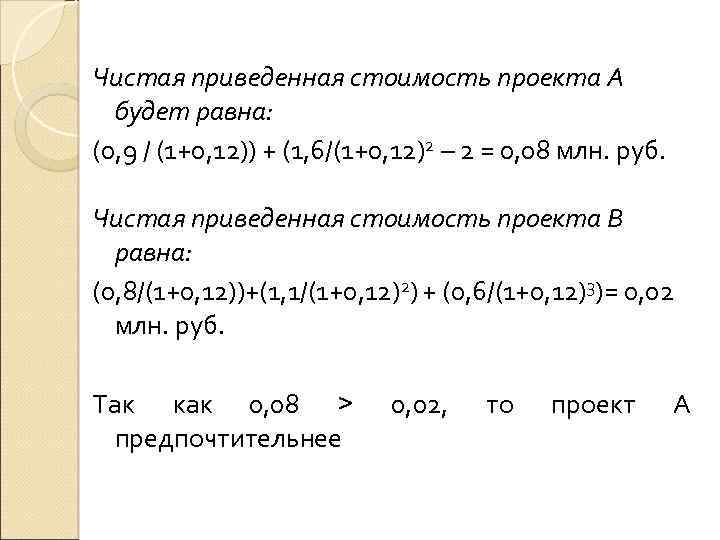 Чистая приведенная стоимость проекта А будет равна:

$(0,9 / (1+0,12)) + (1,6/(1+0,12)^2 – 2 = 0,08$ млн. руб.

Чистая приведенная стоимость проекта В равна:

$(0,8/(1+0,12))+(1,1/(1+0,12)^2) + (0,6/(1+0,12)^3)= 0,02$ млн. руб.

Так как 0,08 > 0,02, то проект А предпочтительнее